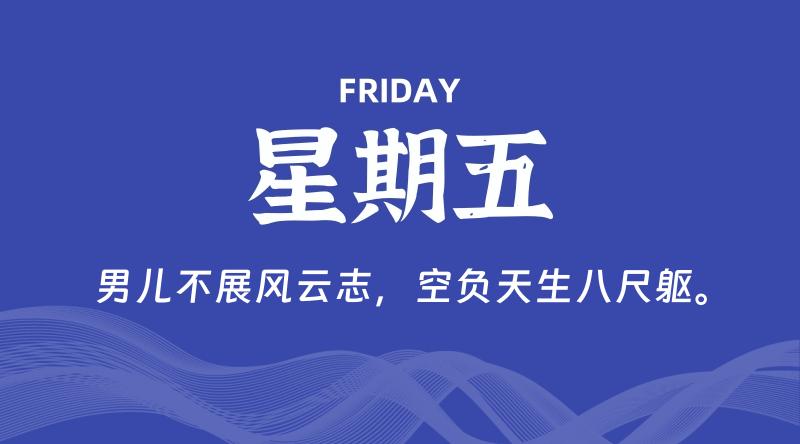 FRIDAY

星期五

男儿不展风云志，空负天生八尺躯。